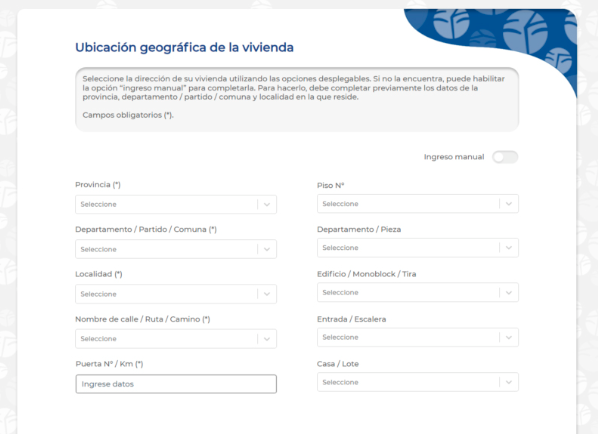 Ubicación geográfica de la vivienda

Seleccione la dirección de su vivienda utilizando las opciones desplegables. Si no la encuentra, puede habilitar la opción "ingreso manual" para completarla. Para hacerlo, debe completar previamente los datos de la provincia, departamento / partido / comuna y localidad en la que reside.

Campos obligatorios (*).

Ingreso manual

Provincia (*)
Seleccione

Departamento / Partido / Comuna (*)
Seleccione

Localidad (*)
Seleccione

Nombre de calle / Ruta / Camino (*)
Seleccione

Puerta N° / Km (*)
Ingrese datos

Piso N°
Seleccione

Departamento / Pieza
Seleccione

Edificio / Monoblock / Tira
Seleccione

Entrada / Escalera
Seleccione

Casa / Lote
Seleccione